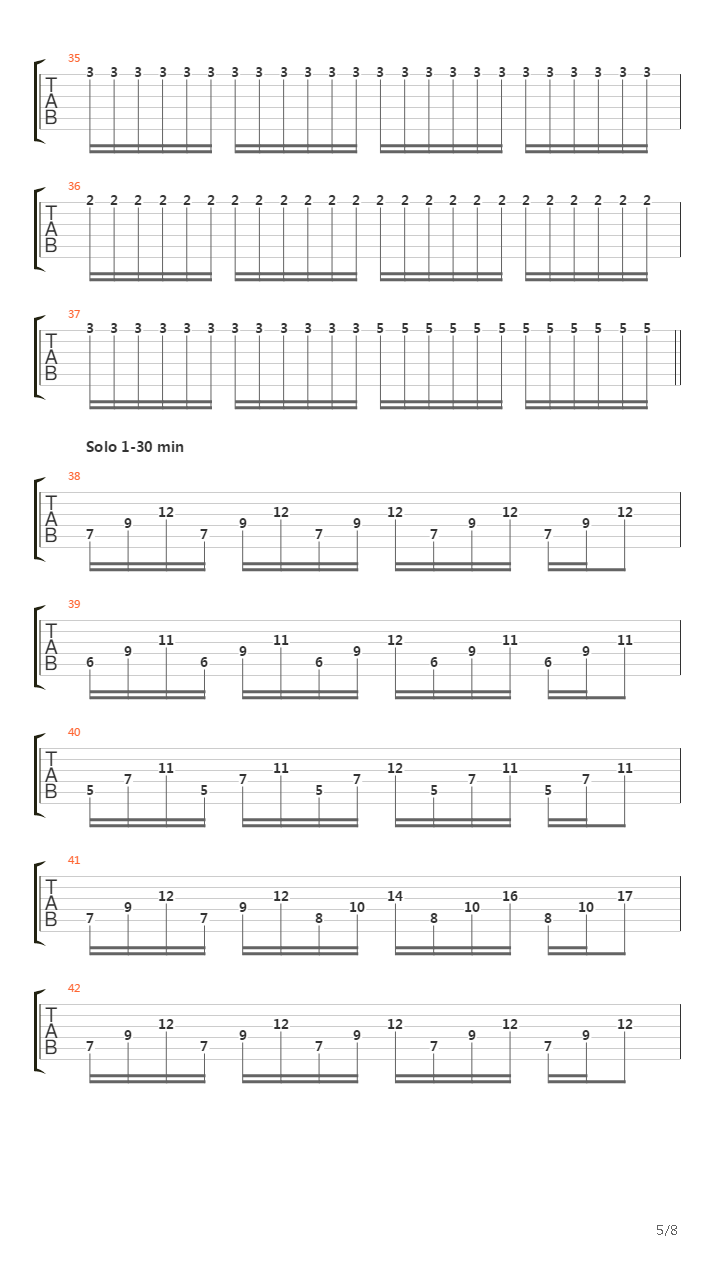 35
T
A
B
3 3 3 3 3 3 3 3 3 3 3 3 3 3 3 3 3 3 3 3 3 3 3 3

36
T
A
B
2 2 2 2 2 2 2 2 2 2 2 2 2 2 2 2 2 2 2 2 2 2 2 2

37
T
A
B
3 3 3 3 3 3 3 3 3 3 3 3 5 5 5 5 5 5 5 5 5 5 5 5

Solo 1-30 min

38
T
A
B
7 9 12 7 9 12 7 9 12 7 9 12 7 9 12

39
T
A
B
6 9 11 6 9 11 6 9 12 6 9 11 6 9 11

40
T
A
B
5 7 11 5 7 11 5 7 12 5 7 11 5 7 11

41
T
A
B
7 9 12 7 9 12 8 10 14 8 10 16 8 10 17

42
T
A
B
7 9 12 7 9 12 7 9 12 7 9 12 7 9 12

5/8